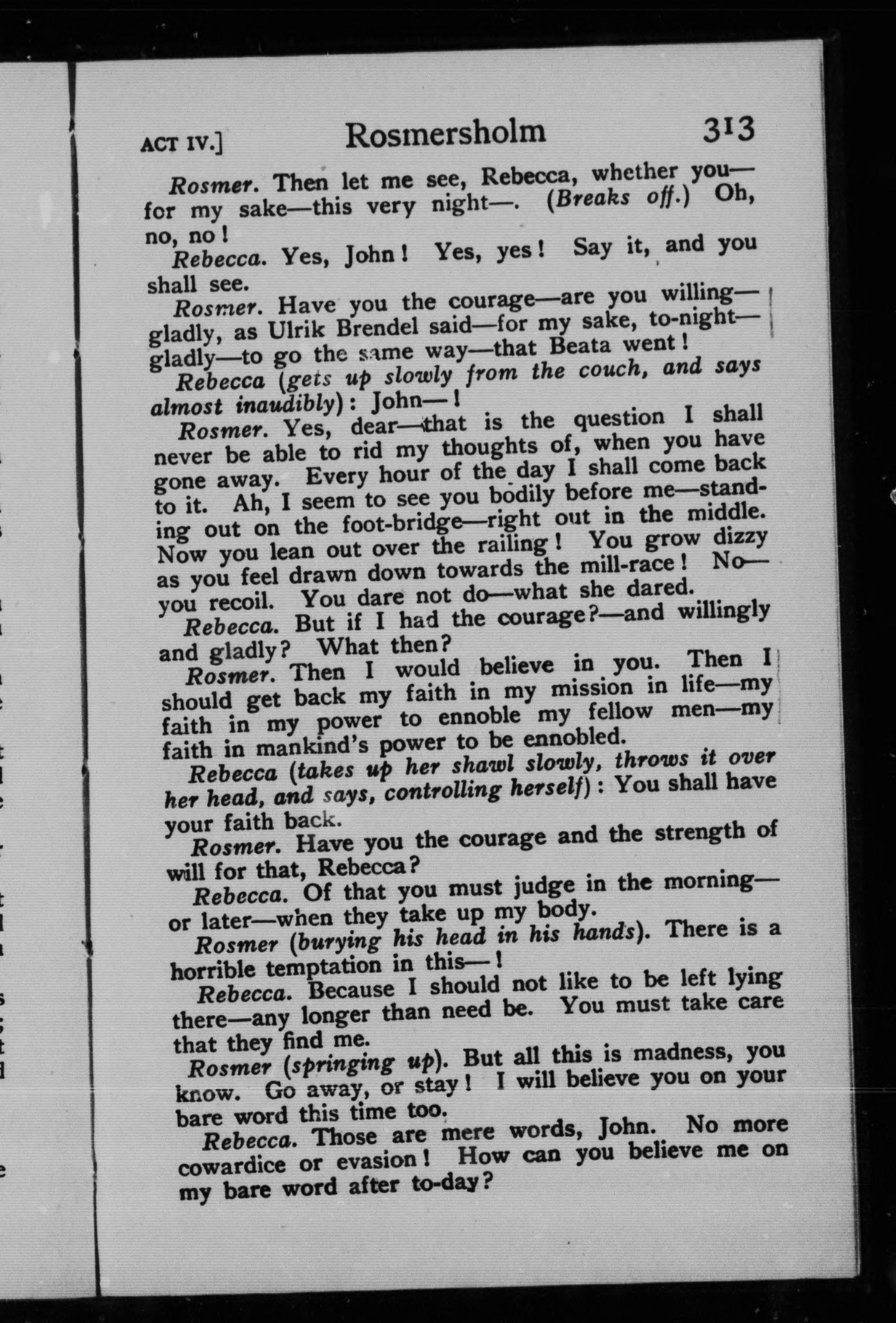 ACT IV.] Rosmersholm 313

Rosmer. Then let me see, Rebecca, whether you—for my sake—this very night—. (Breaks off.) Oh, no, no!

Rebecca. Yes, John! Yes, yes! Say it, and you shall see.

Rosmer. Have you the courage—are you willing—gladly, as Ulrik Brendel said—for my sake, to-night—gladly—to go the same way—that Beata went!

Rebecca (gets up slowly from the couch, and says almost inaudibly): John—!

Rosmer. Yes, dear—that is the question I shall never be able to rid my thoughts of, when you have gone away. Every hour of the day I shall come back to it. Ah, I seem to see you bodily before me—standing out on the foot-bridge—right out in the middle. Now you lean out over the railing! You grow dizzy as you feel drawn down towards the mill-race! No—you recoil. You dare not do—what she dared.

Rebecca. But if I had the courage?—and willingly and gladly? What then?

Rosmer. Then I would believe in you. Then I should get back my faith in my mission in life—my faith in my power to ennoble my fellow men—my faith in mankind's power to be ennobled.

Rebecca (takes up her shawl slowly, throws it over her head, and says, controlling herself): You shall have your faith back.

Rosmer. Have you the courage and the strength of will for that, Rebecca?

Rebecca. Of that you must judge in the morning—or later—when they take up my body.

Rosmer (burying his head in his hands). There is a horrible temptation in this—!

Rebecca. Because I should not like to be left lying there—any longer than need be. You must take care that they find me.

Rosmer (springing up). But all this is madness, you know. Go away, or stay! I will believe you on your bare word this time too.

Rebecca. Those are mere words, John. No more cowardice or evasion! How can you believe me on my bare word after to-day?